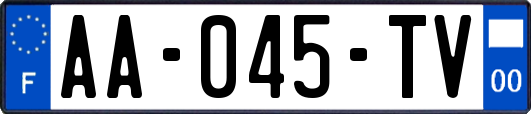 F

AA-045-TV

00